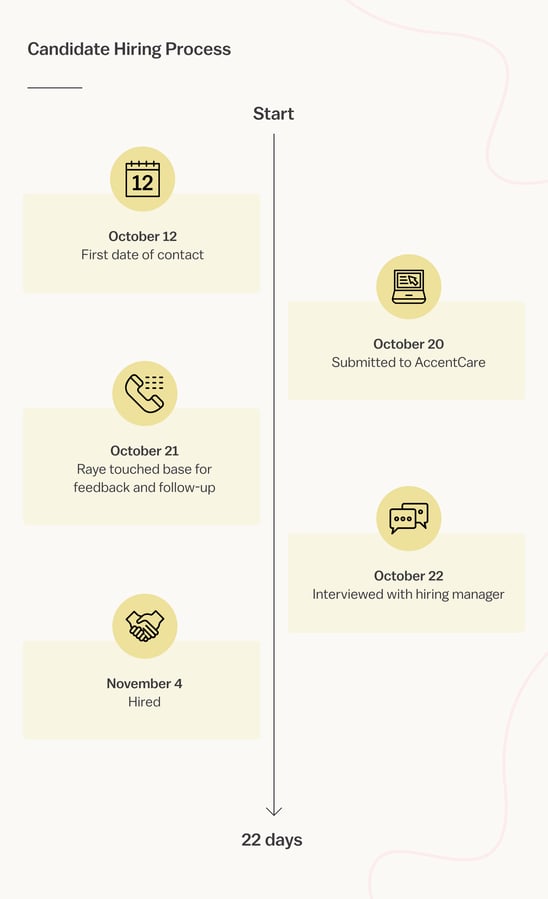 Candidate Hiring Process

Start

12

October 12
First date of contact

October 20
Submitted to AccentCare

October 21
Raye touched base for feedback and follow-up

October 22
Interviewed with hiring manager

November 4
Hired

22 days